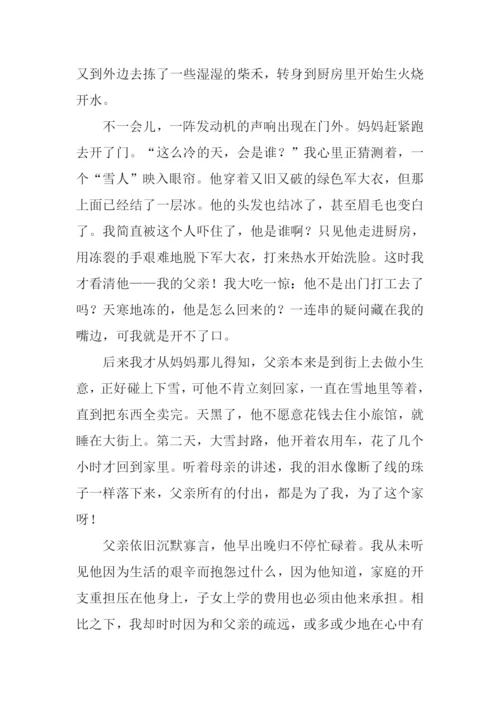 又到外边去拣了一些湿湿的柴禾，转身到厨房里开始生火烧开水。

不一会儿，一阵发动机的声响出现在门外。妈妈赶紧跑去开了门。“这么冷的天，会是谁？”我心里正猜测着，一个“雪人”映入眼帘。他穿着又旧又破的绿色军大衣，但那上面已经结了一层冰。他的头发也结冰了，甚至眉毛也变白了。我简直被这个人吓住了，他是谁啊？只见他走进厨房，用冻裂的手艰难地脱下军大衣，打来热水开始洗脸。这时我才看清他——我的父亲！我大吃一惊：他不是出门打工去了吗？天寒地冻的，他是怎么回来的？一连串的疑问藏在我的嘴边，可我就是开不了口。

后来我才从妈妈那儿得知，父亲本来是到街上去做小生意，正好碰上下雪，可他不肯立刻回家，一直在雪地里等着，直到把东西全卖完。天黑了，他不愿意花钱去住小旅馆，就睡在大街上。第二天，大雪封路，他开着农用车，花了几个小时才回到家里。听着母亲的讲述，我的泪水像断了线的珠子一样落下来，父亲所有的付出，都是为了我，为了这个家呀！

父亲依旧沉默寡言，他早出晚归不停忙碌着。我从未听见他因为生活的艰辛而抱怨过什么，因为他知道，家庭的开支重担压在他身上，子女上学的费用也必须由他来承担。相比之下，我却时时因为和父亲的疏远，或多或少地在心中有